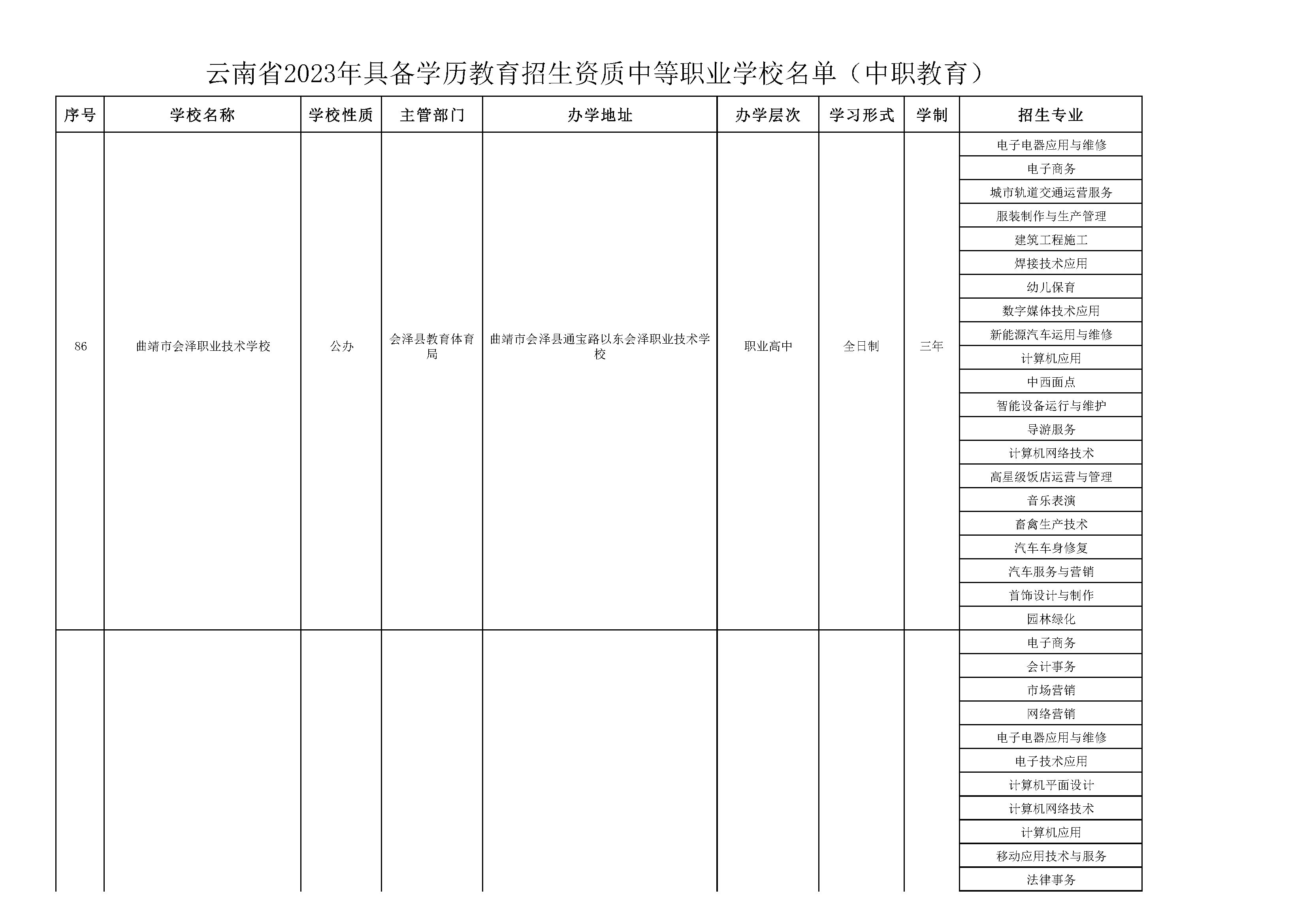 云南省2023年具备学历教育招生资质中等职业学校名单（中职教育）

| 序号 | 学校名称 | 学校性质 | 主管部门 | 办学地址 | 办学层次 | 学习形式 | 学制 | 招生专业 |
|---|---|---|---|---|---|---|---|---|
| 86 | 曲靖市会泽职业技术学校 | 公办 | 会泽县教育体育局 | 曲靖市会泽县通宝路以东会泽职业技术学校 | 职业高中 | 全日制 | 三年 | 电子电器应用与维修 |
| | | | | | | | | 电子商务 |
| | | | | | | | | 城市轨道交通运营服务 |
| | | | | | | | | 服装制作与生产管理 |
| | | | | | | | | 建筑工程施工 |
| | | | | | | | | 焊接技术应用 |
| | | | | | | | | 幼儿保育 |
| | | | | | | | | 数字媒体技术应用 |
| | | | | | | | | 新能源汽车运用与维修 |
| | | | | | | | | 计算机应用 |
| | | | | | | | | 中西面点 |
| | | | | | | | | 智能设备运行与维护 |
| | | | | | | | | 导游服务 |
| | | | | | | | | 计算机网络技术 |
| | | | | | | | | 高星级饭店运营与管理 |
| | | | | | | | | 音乐表演 |
| | | | | | | | | 畜禽生产技术 |
| | | | | | | | | 汽车车身修复 |
| | | | | | | | | 汽车服务与营销 |
| | | | | | | | | 首饰设计与制作 |
| | | | | | | | | 园林绿化 |
| | | | | | | | | 电子商务 |
| | | | | | | | | 会计事务 |
| | | | | | | | | 市场营销 |
| | | | | | | | | 网络营销 |
| | | | | | | | | 电子电器应用与维修 |
| | | | | | | | | 电子技术应用 |
| | | | | | | | | 计算机平面设计 |
| | | | | | | | | 计算机网络技术 |
| | | | | | | | | 计算机应用 |
| | | | | | | | | 移动应用技术与服务 |
| | | | | | | | | 法律事务 |